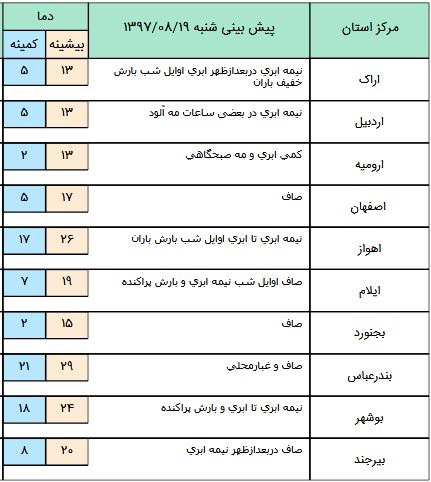 | مرکز استان | پیش بینی شنبه ۱۳۹۷/۰۸/۱۹ | دما بیشینه | دما کمینه |
|---|---|---|---|
| اراک | نیمه ابري دربعدازظهر ابري اوایل شب بارش خفیف باران | ۱۳ | ۵ |
| اردبیل | نیمه ابري در بعضی ساعات مه آلود | ۱۳ | ۵ |
| ارومیه | کمي ابري و مه صبحگاهي | ۱۳ | ۲ |
| اصفهان | صاف | ۱۷ | ۵ |
| اهواز | نیمه ابري تا ابري اوایل شب بارش باران | ۲۶ | ۱۷ |
| ایلام | صاف اوایل شب نیمه ابري و بارش پراکنده | ۱۹ | ۷ |
| بجنورد | صاف | ۱۵ | ۲ |
| بندرعباس | صاف و غبارمحلي | ۲۹ | ۲۱ |
| بوشهر | نیمه ابري تا ابري و بارش پراکنده | ۲۴ | ۱۸ |
| بیرجند | صاف دربعدازظهر نیمه ابري | ۲۰ | ۸ |